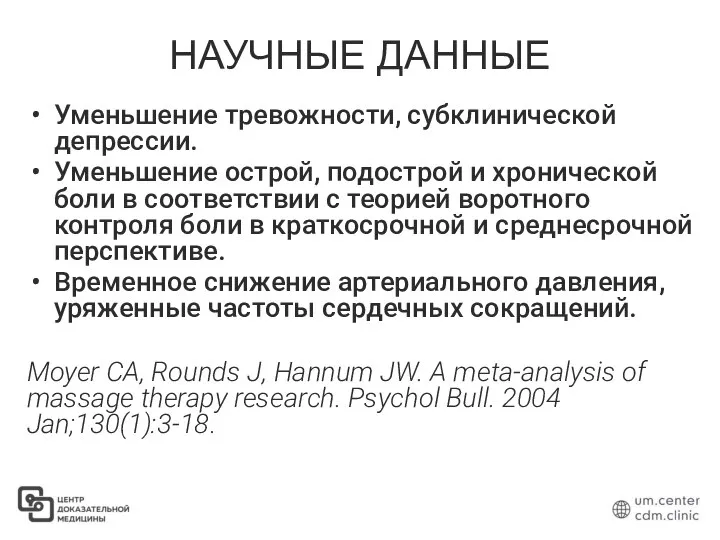 НАУЧНЫЕ ДАННЫЕ

• Уменьшение тревожности, субклинической депрессии.
• Уменьшение острой, подострой и хронической боли в соответствии с теорией воротного контроля боли в краткосрочной и среднесрочной перспективе.
• Временное снижение артериального давления, уряженные частоты сердечных сокращений.

Moyer CA, Rounds J, Hannum JW. A meta-analysis of massage therapy research. Psychol Bull. 2004 Jan;130(1):3-18.

ЦЕНТР ДОКАЗАТЕЛЬНОЙ МЕДИЦИНЫ

um.center
cdm.clinic